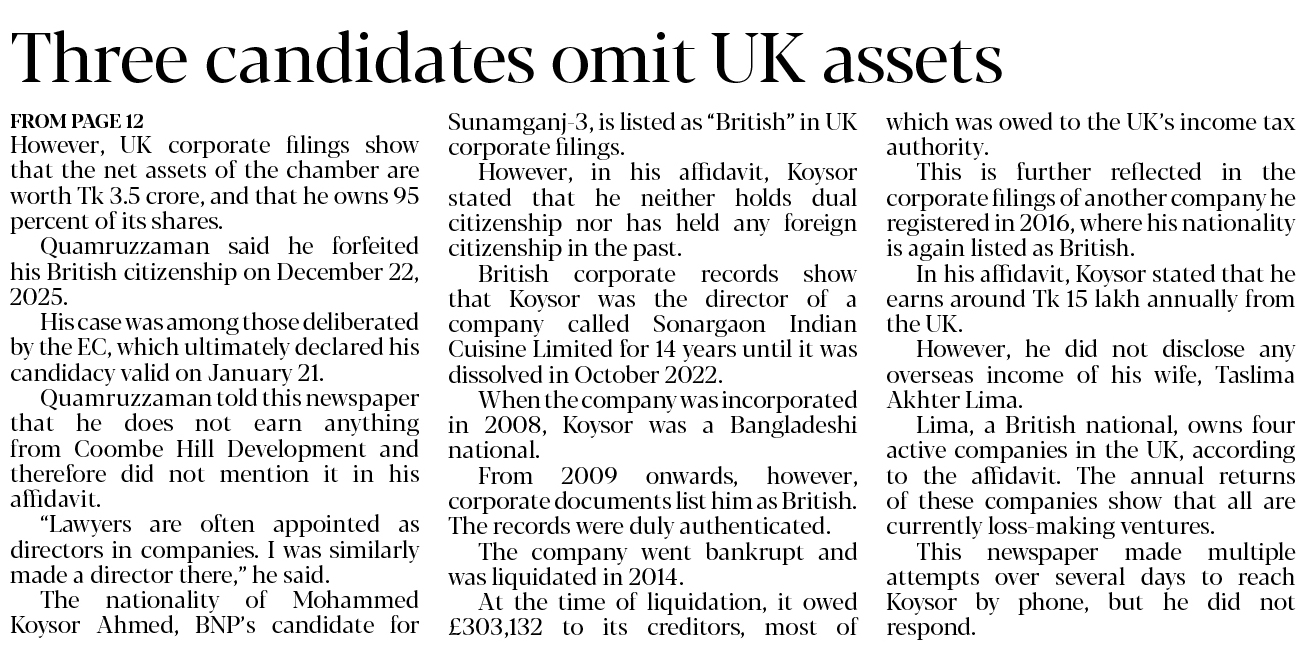 Three candidates omit UK assets

FROM PAGE 12
However, UK corporate filings show that the net assets of the chamber are worth Tk 3.5 crore, and that he owns 95 percent of its shares.

Quamruzzaman said he forfeited his British citizenship on December 22, 2025.

His case was among those deliberated by the EC, which ultimately declared his candidacy valid on January 21.

Quamruzzaman told this newspaper that he does not earn anything from Coombe Hill Development and therefore did not mention it in his affidavit.

"Lawyers are often appointed as directors in companies. I was similarly made a director there," he said.

The nationality of Mohammed Koysor Ahmed, BNP's candidate for Sunamganj-3, is listed as "British" in UK corporate filings.

However, in his affidavit, Koysor stated that he neither holds dual citizenship nor has held any foreign citizenship in the past.

British corporate records show that Koysor was the director of a company called Sonargaon Indian Cuisine Limited for 14 years until it was dissolved in October 2022.

When the company was incorporated in 2008, Koysor was a Bangladeshi national.

From 2009 onwards, however, corporate documents list him as British. The records were duly authenticated.

The company went bankrupt and was liquidated in 2014.

At the time of liquidation, it owed £303,132 to its creditors, most of which was owed to the UK's income tax authority.

This is further reflected in the corporate filings of another company he registered in 2016, where his nationality is again listed as British.

In his affidavit, Koysor stated that he earns around Tk 15 lakh annually from the UK.

However, he did not disclose any overseas income of his wife, Taslima Akhter Lima.

Lima, a British national, owns four active companies in the UK, according to the affidavit. The annual returns of these companies show that all are currently loss-making ventures.

This newspaper made multiple attempts over several days to reach Koysor by phone, but he did not respond.